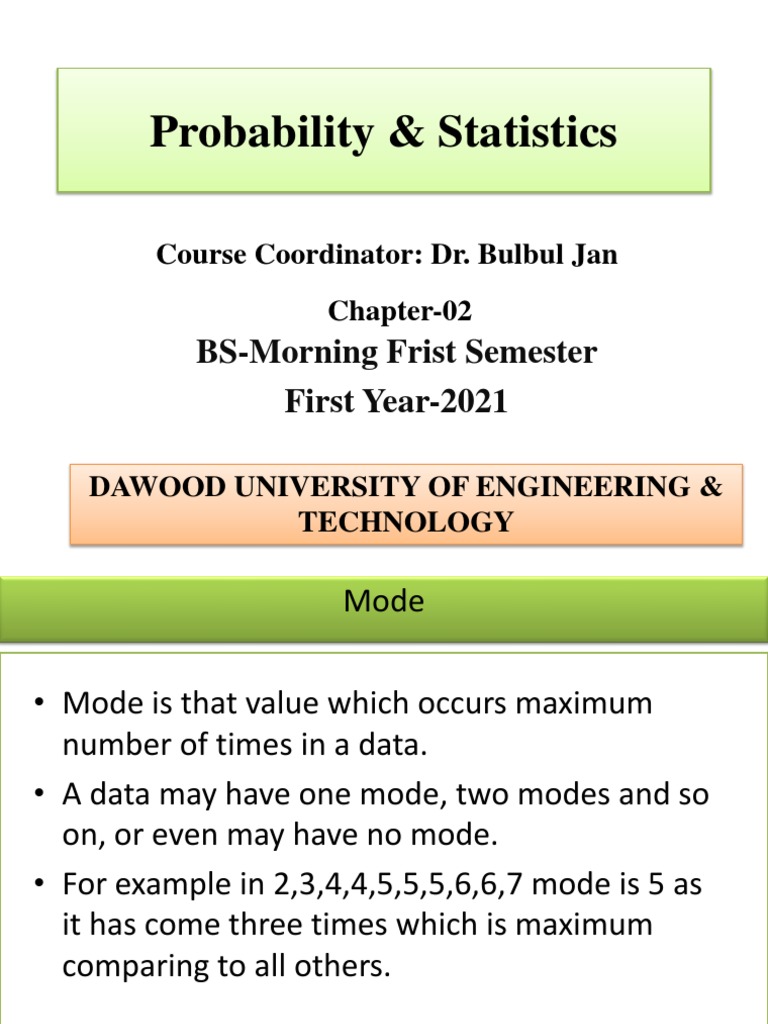 Probability & Statistics

Course Coordinator: Dr. Bulbul Jan

Chapter-02

BS-Morning Frist Semester

First Year-2021

DAWOOD UNIVERSITY OF ENGINEERING & TECHNOLOGY

Mode

• Mode is that value which occurs maximum number of times in a data.
• A data may have one mode, two modes and so on, or even may have no mode.
• For example in 2,3,4,4,5,5,5,6,6,7 mode is 5 as it has come three times which is maximum comparing to all others.